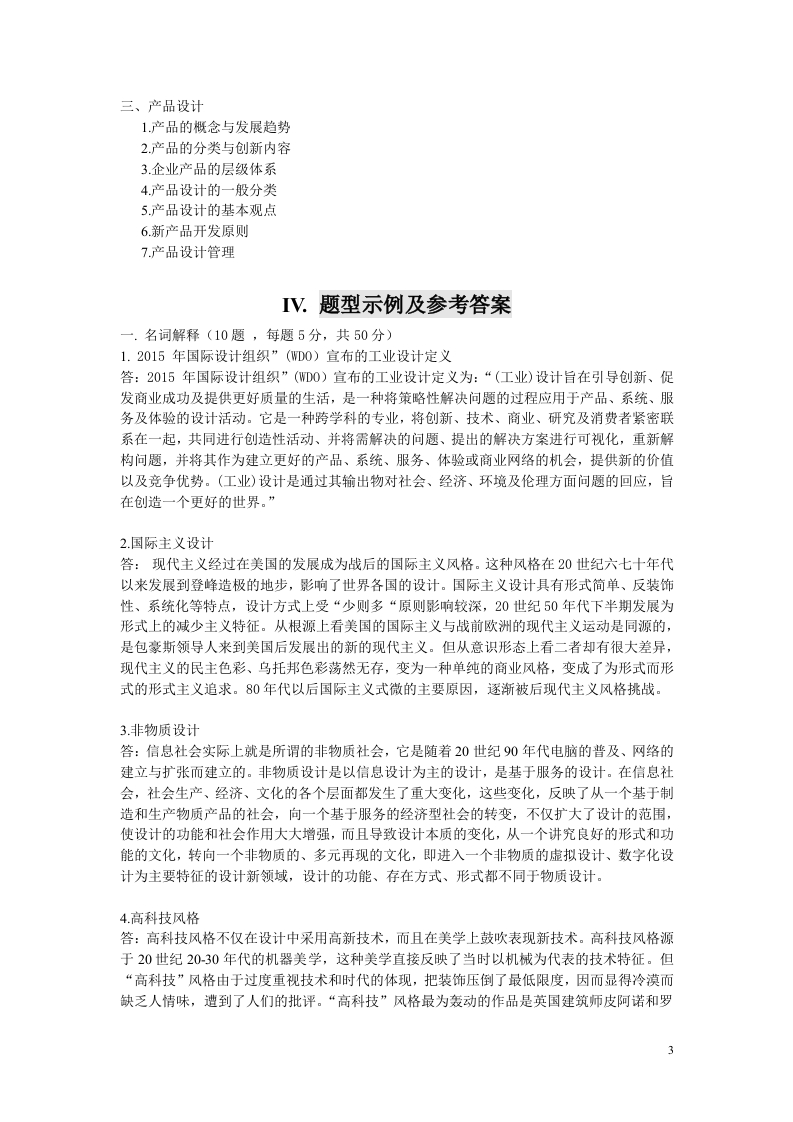 三、产品设计
1.产品的概念与发展趋势
2.产品的分类与创新内容
3.企业产品的层级体系
4.产品设计的一般分类
5.产品设计的基本观点
6.新产品开发原则
7.产品设计管理

IV. 题型示例及参考答案

一. 名词解释（10 题 ，每题 5 分，共 50 分）
1. 2015 年国际设计组织”(WDO）宣布的工业设计定义
答：2015 年国际设计组织”(WDO）宣布的工业设计定义为：“(工业)设计旨在引导创新、促发商业成功及提供更好质量的生活，是一种将策略性解决问题的过程应用于产品、系统、服务及体验的设计活动。它是一种跨学科的专业，将创新、技术、商业、研究及消费者紧密联系在一起，共同进行创造性活动、并将需解决的问题、提出的解决方案进行可视化，重新解构问题，并将其作为建立更好的产品、系统、服务、体验或商业网络的机会，提供新的价值以及竞争优势。(工业)设计是通过其输出物对社会、经济、环境及伦理方面问题的回应，旨在创造一个更好的世界。”

2.国际主义设计
答： 现代主义经过在美国的发展成为战后的国际主义风格。这种风格在 20 世纪六七十年代以来发展到登峰造极的地步，影响了世界各国的设计。国际主义设计具有形式简单、反装饰性、系统化等特点，设计方式上受“少则多“原则影响较深，20 世纪 50 年代下半期发展为形式上的减少主义特征。从根源上看美国的国际主义与战前欧洲的现代主义运动是同源的，是包豪斯领导人来到美国后发展出的新的现代主义。但从意识形态上看二者却有很大差异，现代主义的民主色彩、乌托邦色彩荡然无存，变为一种单纯的商业风格，变成了为形式而形式的形式主义追求。80 年代以后国际主义式微的主要原因，逐渐被后现代主义风格挑战。

3.非物质设计
答：信息社会实际上就是所谓的非物质社会，它是随着 20 世纪 90 年代电脑的普及、网络的建立与扩张而建立的。非物质设计是以信息设计为主的设计，是基于服务的设计。在信息社会，社会生产、经济、文化的各个层面都发生了重大变化，这些变化，反映了从一个基于制造和生产物质产品的社会，向一个基于服务的经济型社会的转变，不仅扩大了设计的范围，使设计的功能和社会作用大大增强，而且导致设计本质的变化，从一个讲究良好的形式和功能的文化，转向一个非物质的、多元再现的文化，即进入一个非物质的虚拟设计、数字化设计为主要特征的设计新领域，设计的功能、存在方式、形式都不同于物质设计。

4.高科技风格
答：高科技风格不仅在设计中采用高新技术，而且在美学上鼓吹表现新技术。高科技风格源于 20 世纪 20-30 年代的机器美学，这种美学直接反映了当时以机械为代表的技术特征。但“高科技”风格由于过度重视技术和时代的体现，把装饰压倒了最低限度，因而显得冷漠而缺乏人情味，遭到了人们的批评。“高科技”风格最为轰动的作品是英国建筑师皮阿诺和罗

3